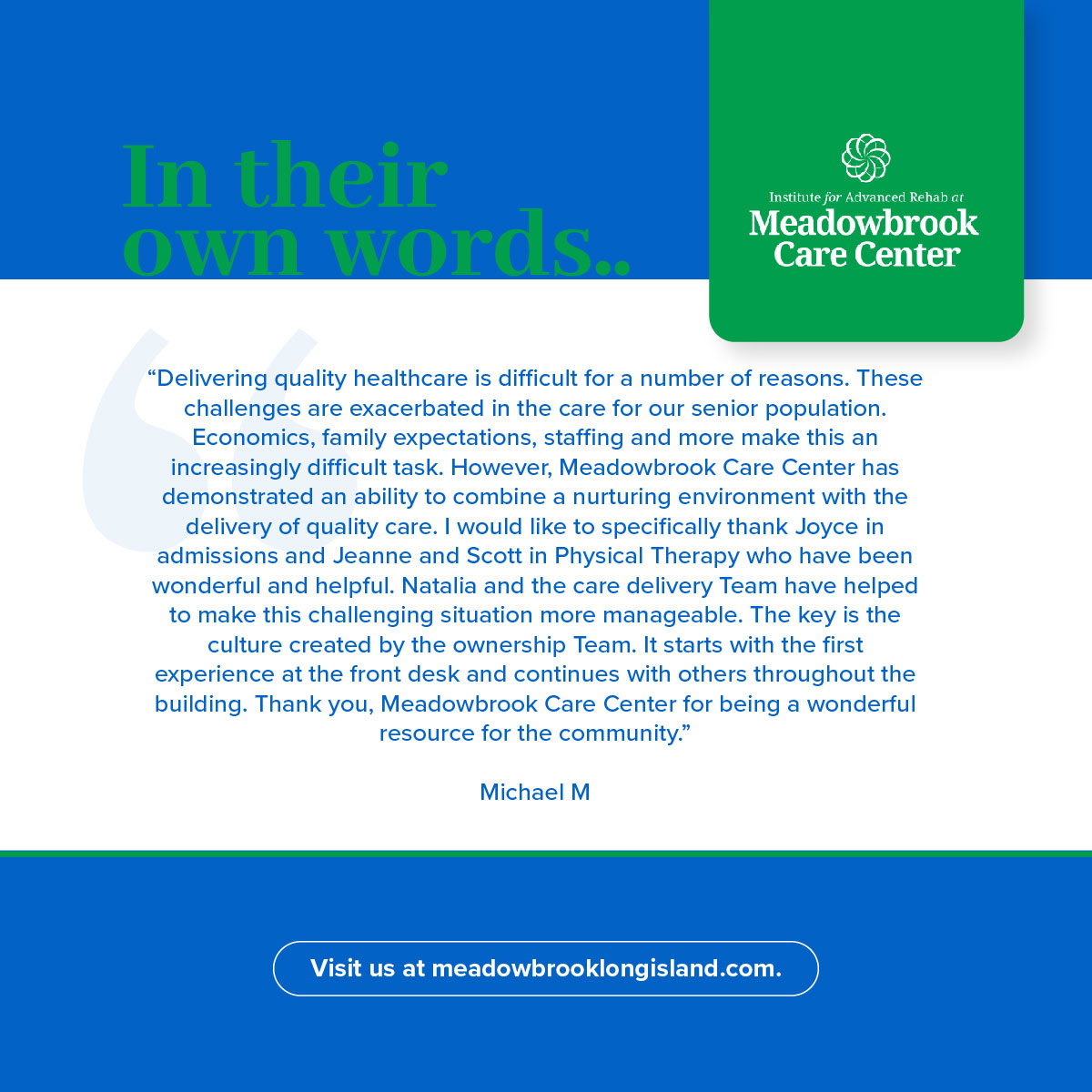 In their own words..

Institute for Advanced Rehab at
Meadowbrook Care Center

“Delivering quality healthcare is difficult for a number of reasons. These challenges are exacerbated in the care for our senior population. Economics, family expectations, staffing and more make this an increasingly difficult task. However, Meadowbrook Care Center has demonstrated an ability to combine a nurturing environment with the delivery of quality care. I would like to specifically thank Joyce in admissions and Jeanne and Scott in Physical Therapy who have been wonderful and helpful. Natalia and the care delivery Team have helped to make this challenging situation more manageable. The key is the culture created by the ownership Team. It starts with the first experience at the front desk and continues with others throughout the building. Thank you, Meadowbrook Care Center for being a wonderful resource for the community.”

Michael M

Visit us at meadowbrooklongisland.com.